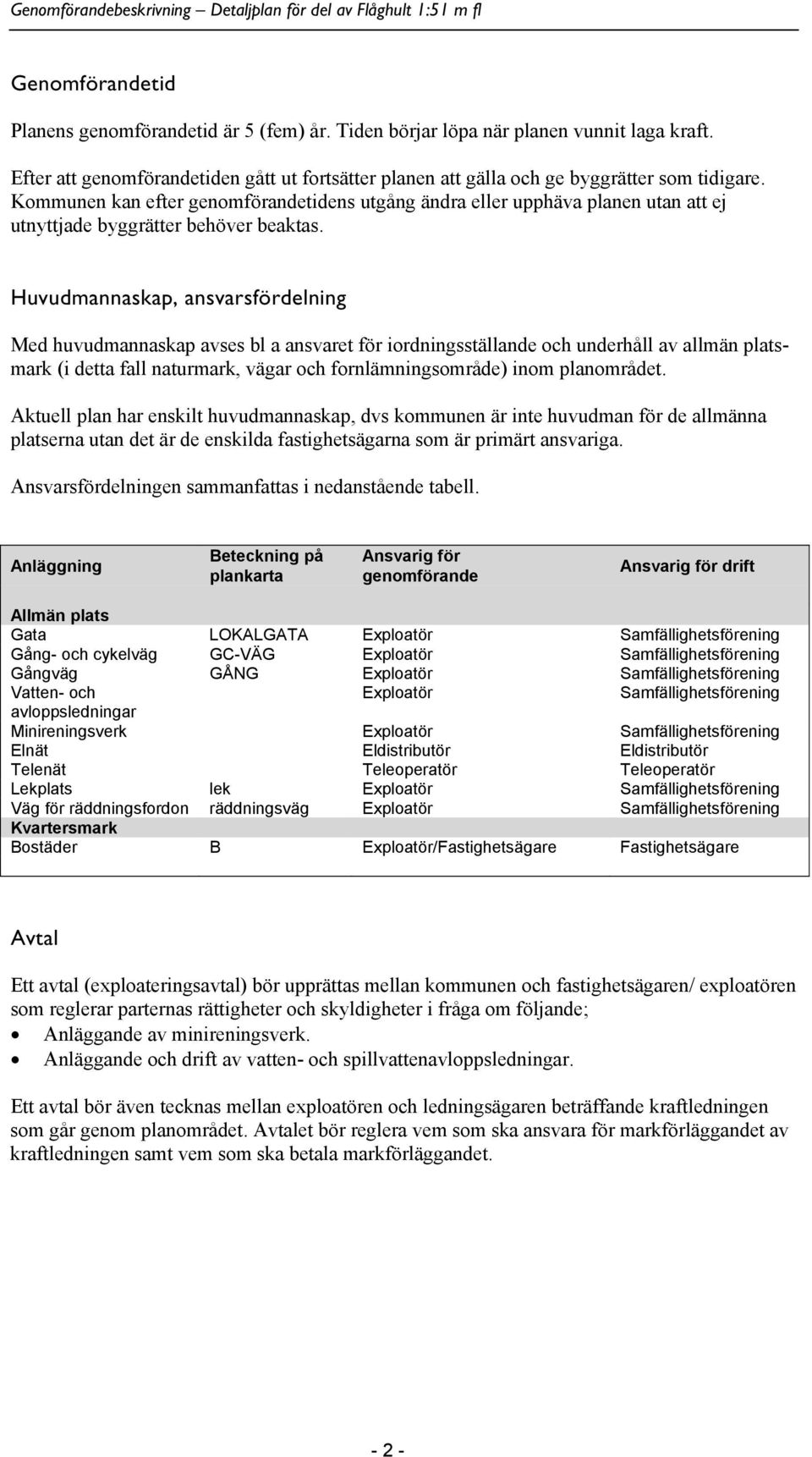 Genomförandebeskrivning – Detaljplan för del av Flåghult 1:51 m fl

Genomförandetid

Planens genomförandetid är 5 (fem) år. Tiden börjar löpa när planen vunnit laga kraft.

Efter att genomförandetiden gått ut fortsätter planen att gälla och ge byggrätter som tidigare. Kommunen kan efter genomförandetidens utgång ändra eller upphäva planen utan att ej utnyttjade byggrätter behöver beaktas.

Huvudmannaskap, ansvarsfördelning

Med huvudmannaskap avses bl a ansvaret för iordningsställande och underhåll av allmän platsmark (i detta fall naturmark, vägar och fornlämningsområde) inom planområdet.

Aktuell plan har enskilt huvudmannaskap, dvs kommunen är inte huvudman för de allmänna platserna utan det är de enskilda fastighetsägarna som är primärt ansvariga.

Ansvarsfördelningen sammanfattas i nedanstående tabell.

| Anläggning | Beteckning på plankarta | Ansvarig för genomförande | Ansvarig för drift |
|---|---|---|---|
| Allmän plats | | | |
| Gata | LOKALGATA | Exploatör | Samfällighetsförening |
| Gång- och cykelväg | GC-VÄG | Exploatör | Samfällighetsförening |
| Gångväg | GÅNG | Exploatör | Samfällighetsförening |
| Vatten- och avloppsledningar | | Exploatör | Samfällighetsförening |
| Minireningsverk | | Exploatör | Samfällighetsförening |
| Elnät | | Eldistributör | Eldistributör |
| Telenät | | Teleoperatör | Teleoperatör |
| Lekplats | lek | Exploatör | Samfällighetsförening |
| Väg för räddningsfordon | räddningsväg | Exploatör | Samfällighetsförening |
| Kvartersmark | | | |
| Bostäder | B | Exploatör/Fastighetsägare | Fastighetsägare |

Avtal

Ett avtal (exploateringsavtal) bör upprättas mellan kommunen och fastighetsägaren/ exploatören som reglerar parternas rättigheter och skyldigheter i fråga om följande;
• Anläggande av minireningsverk.
• Anläggande och drift av vatten- och spillvattenavloppsledningar.

Ett avtal bör även tecknas mellan exploatören och ledningsägaren beträffande kraftledningen som går genom planområdet. Avtalet bör reglera vem som ska ansvara för markförläggandet av kraftledningen samt vem som ska betala markförläggandet.

- 2 -